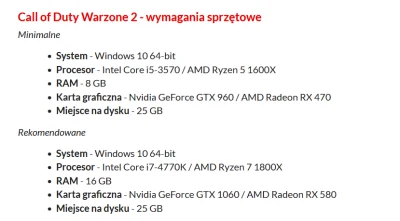 Call of Duty Warzone 2 - wymagania sprzętowe

Minimalne

- System - Windows 10 64-bit
- Procesor - Intel Core i5-3570 / AMD Ryzen 5 1600X
- RAM - 8 GB
- Karta graficzna - Nvidia GeForce GTX 960 / AMD Radeon RX 470
- Miejsce na dysku - 25 GB

Rekomendowane

- System - Windows 10 64-bit
- Procesor - Intel Core i7-4770K / AMD Ryzen 7 1800X
- RAM - 16 GB
- Karta graficzna - Nvidia GeForce GTX 1060 / AMD Radeon RX 580
- Miejsce na dysku - 25 GB